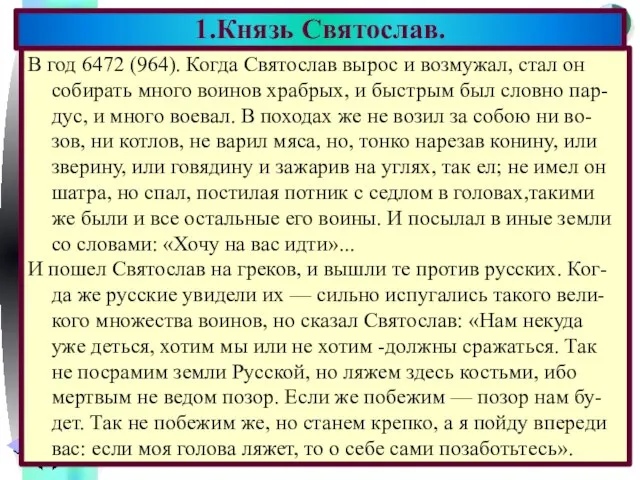 1.Князь Святослав.

В год 6472 (964). Когда Святослав вырос и возмужал, стал он собирать много воинов храбрых, и быстрым был словно пардус, и много воевал. В походах же не возил за собою ни возов, ни котлов, не варил мяса, но, тонко нарезав конину, или зверину, или говядину и зажарив на углях, так ел; не имел он шатра, но спал, постилая потник с седлом в головах,такими же были и все остальные его воины. И посылал в иные земли со словами: «Хочу на вас идти»...

И пошел Святослав на греков, и вышли те против русских. Когда же русские увидели их — сильно испугались такого великого множества воинов, но сказал Святослав: «Нам некуда уже деться, хотим мы или не хотим -должны сражаться. Так не посрамим земли Русской, но ляжем здесь костьми, ибо мертвым не ведом позор. Если же побежим — позор нам будет. Так не побежим же, но станем крепко, а я пойду впереди вас: если моя голова ляжет, то о себе сами позаботьтесь».